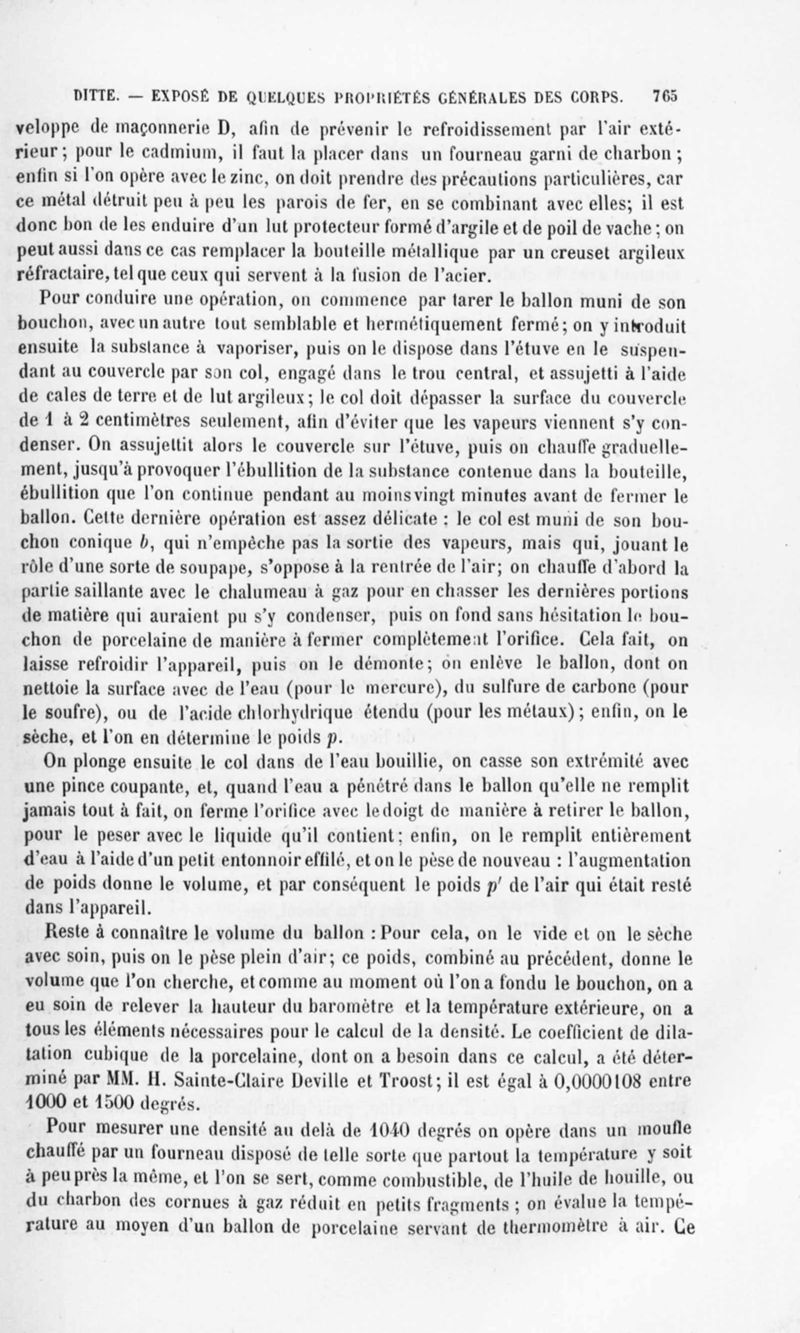 DITTE. — EXPOSÉ DE QUELQUES PROPRIÉTÉS GÉNÉRALES DES CORPS. 765

veloppe de maçonnerie D, afin de prévenir le refroidissement par l'air extérieur; pour le cadmium, il faut la placer dans un fourneau garni de charbon; enfin si l'on opère avec le zinc, on doit prendre des précautions particulières, car ce métal détruit peu à peu les parois de fer, en se combinant avec elles; il est donc bon de les enduire d'un lut protecteur formé d'argile et de poil de vache; on peut aussi dans ce cas remplacer la bouteille métallique par un creuset argileux réfractaire, tel que ceux qui servent à la fusion de l'acier.

Pour conduire une opération, on commence par tarer le ballon muni de son bouchon, avec un autre tout semblable et hermétiquement fermé; on y introduit ensuite la substance à vaporiser, puis on le dispose dans l'étuve en le suspendant au couvercle par son col, engagé dans le trou central, et assujetti à l'aide de cales de terre et de lut argileux; le col doit dépasser la surface du couvercle de 1 à 2 centimètres seulement, afin d'éviter que les vapeurs viennent s'y condenser. On assujettit alors le couvercle sur l'étuve, puis on chauffe graduellement, jusqu'à provoquer l'ébullition de la substance contenue dans la bouteille, ébullition que l'on continue pendant au moins vingt minutes avant de fermer le ballon. Cette dernière opération est assez délicate : le col est muni de son bouchon conique $b$, qui n'empêche pas la sortie des vapeurs, mais qui, jouant le rôle d'une sorte de soupape, s'oppose à la rentrée de l'air; on chauffe d'abord la partie saillante avec le chalumeau à gaz pour en chasser les dernières portions de matière qui auraient pu s'y condenser, puis on fond sans hésitation le bouchon de porcelaine de manière à fermer complètement l'orifice. Cela fait, on laisse refroidir l'appareil, puis on le démonte; on enlève le ballon, dont on nettoie la surface avec de l'eau (pour le mercure), du sulfure de carbone (pour le soufre), ou de l'acide chlorhydrique étendu (pour les métaux); enfin, on le sèche, et l'on en détermine le poids $p$.

On plonge ensuite le col dans de l'eau bouillie, on casse son extrémité avec une pince coupante, et, quand l'eau a pénétré dans le ballon qu'elle ne remplit jamais tout à fait, on ferme l'orifice avec le doigt de manière à retirer le ballon, pour le peser avec le liquide qu'il contient; enfin, on le remplit entièrement d'eau à l'aide d'un petit entonnoir effilé, et on le pèse de nouveau : l'augmentation de poids donne le volume, et par conséquent le poids $p'$ de l'air qui était resté dans l'appareil.

Reste à connaître le volume du ballon : Pour cela, on le vide et on le sèche avec soin, puis on le pèse plein d'air; ce poids, combiné au précédent, donne le volume que l'on cherche, et comme au moment où l'on a fondu le bouchon, on a eu soin de relever la hauteur du baromètre et la température extérieure, on a tous les éléments nécessaires pour le calcul de la densité. Le coefficient de dilatation cubique de la porcelaine, dont on a besoin dans ce calcul, a été déterminé par MM. H. Sainte-Claire Deville et Troost; il est égal à 0,0000108 entre 1000 et 1500 degrés.

Pour mesurer une densité au delà de 1040 degrés on opère dans un moufle chauffé par un fourneau disposé de telle sorte que partout la température y soit à peu près la même, et l'on se sert, comme combustible, de l'huile de houille, ou du charbon des cornues à gaz réduit en petits fragments; on évalue la température au moyen d'un ballon de porcelaine servant de thermomètre à air. Ce